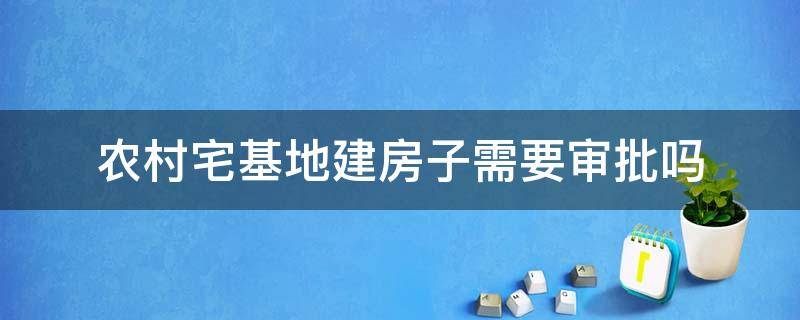 农村宅基地建房子需要审批吗